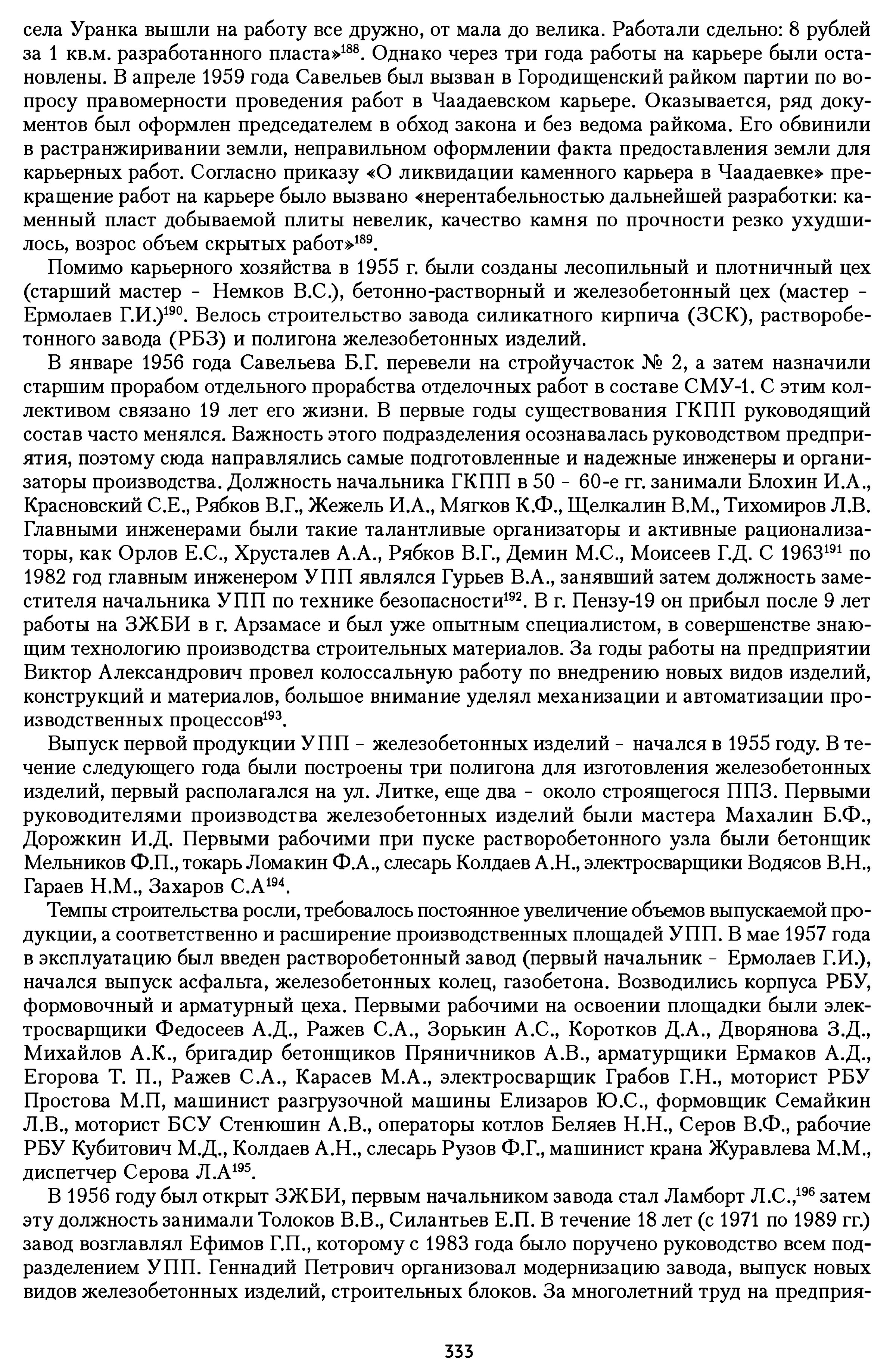 села Уранка вышли на работу все дружно, от мала до велика. Работали сдельно: 8 рублей за 1 кв.м. разработанного пласта»$^{188}$. Однако через три года работы на карьере были остановлены. В апреле 1959 года Савельев был вызван в Городищенский райком партии по вопросу правомерности проведения работ в Чаадаевском карьере. Оказывается, ряд документов был оформлен председателем в обход закона и без ведома райкома. Его обвинили в растранжиривании земли, неправильном оформлении факта предоставления земли для карьерных работ. Согласно приказу «О ликвидации каменного карьера в Чаадаевке» прекращение работ на карьере было вызвано «нерентабельностью дальнейшей разработки: каменный пласт добываемой плиты невелик, качество камня по прочности резко ухудшилось, возрос объем скрытых работ»$^{189}$.

Помимо карьерного хозяйства в 1955 г. были созданы лесопильный и плотничный цех (старший мастер - Немков В.С.), бетонно-растворный и железобетонный цех (мастер - Ермолаев Г.И.)$^{190}$. Велось строительство завода силикатного кирпича (ЗСК), растворобетонного завода (РБЗ) и полигона железобетонных изделий.

В январе 1956 года Савельева Б.Г. перевели на стройучасток № 2, а затем назначили старшим прорабом отдельного прорабства отделочных работ в составе СМУ-1. С этим коллективом связано 19 лет его жизни. В первые годы существования ГКПП руководящий состав часто менялся. Важность этого подразделения осознавалась руководством предприятия, поэтому сюда направлялись самые подготовленные и надежные инженеры и организаторы производства. Должность начальника ГКПП в 50 - 60-е гг. занимали Блохин И.А., Красновский С.Е., Рябков В.Г., Жежель И.А., Мягков К.Ф., Щелкалин В.М., Тихомиров Л.В. Главными инженерами были такие талантливые организаторы и активные рационализаторы, как Орлов Е.С., Хрусталев А.А., Рябков В.Г., Демин М.С., Моисеев Г.Д. С 1963$^{191}$ по 1982 год главным инженером УПП являлся Гурьев В.А., занявший затем должность заместителя начальника УПП по технике безопасности$^{192}$. В г. Пензу-19 он прибыл после 9 лет работы на ЗЖБИ в г. Арзамасе и был уже опытным специалистом, в совершенстве знающим технологию производства строительных материалов. За годы работы на предприятии Виктор Александрович провел колоссальную работу по внедрению новых видов изделий, конструкций и материалов, большое внимание уделял механизации и автоматизации производственных процессов$^{193}$.

Выпуск первой продукции УПП - железобетонных изделий - начался в 1955 году. В течение следующего года были построены три полигона для изготовления железобетонных изделий, первый располагался на ул. Литке, еще два - около строящегося ППЗ. Первыми руководителями производства железобетонных изделий были мастера Махалин Б.Ф., Дорожкин И.Д. Первыми рабочими при пуске растворобетонного узла были бетонщик Мельников Ф.П., токарь Ломакин Ф.А., слесарь Колдаев А.Н., электросварщики Водясов В.Н., Гараев Н.М., Захаров С.А$^{194}$.

Темпы строительства росли, требовалось постоянное увеличение объемов выпускаемой продукции, а соответственно и расширение производственных площадей УПП. В мае 1957 года в эксплуатацию был введен растворобетонный завод (первый начальник - Ермолаев Г.И.), начался выпуск асфальта, железобетонных колец, газобетона. Возводились корпуса РБУ, формовочный и арматурный цеха. Первыми рабочими на освоении площадки были электросварщики Федосеев А.Д., Ражев С.А., Зорькин А.С., Коротков Д.А., Дворянова З.Д., Михайлов А.К., бригадир бетонщиков Пряничников А.В., арматурщики Ермаков А.Д., Егорова Т. П., Ражев С.А., Карасев М.А., электросварщик Грабов Г.Н., моторист РБУ Простова М.П, машинист разгрузочной машины Елизаров Ю.С., формовщик Семайкин Л.В., моторист БСУ Стенюшин А.В., операторы котлов Беляев Н.Н., Серов В.Ф., рабочие РБУ Кубитович М.Д., Колдаев А.Н., слесарь Рузов Ф.Г., машинист крана Журавлева М.М., диспетчер Серова Л.А$^{195}$.

В 1956 году был открыт ЗЖБИ, первым начальником завода стал Ламборт Л.С.,$^{196}$ затем эту должность занимали Толоков В.В., Силантьев Е.П. В течение 18 лет (с 1971 по 1989 гг.) завод возглавлял Ефимов Г.П., которому с 1983 года было поручено руководство всем подразделением УПП. Геннадий Петрович организовал модернизацию завода, выпуск новых видов железобетонных изделий, строительных блоков. За многолетний труд на предприя-

333